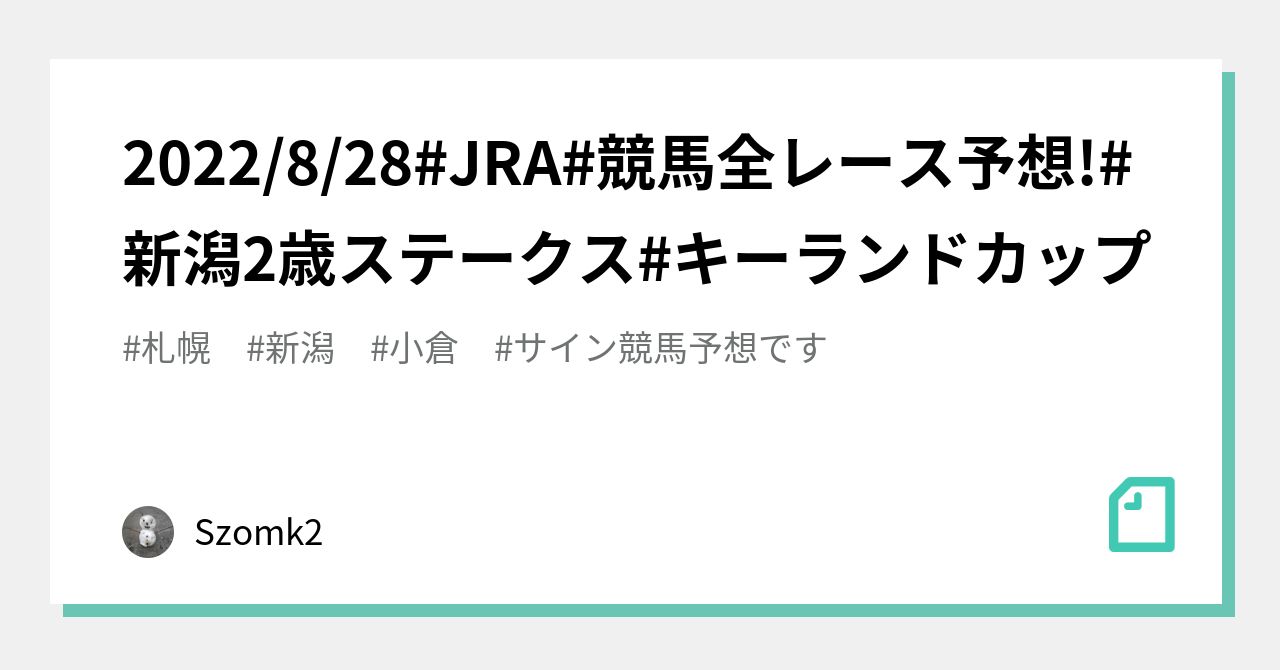 2022/8/28#JRA#競馬全レース予想!#新潟2歳ステークス#キーランドカップ

#札幌　#新潟　#小倉　#サイン競馬予想です

Szomk2